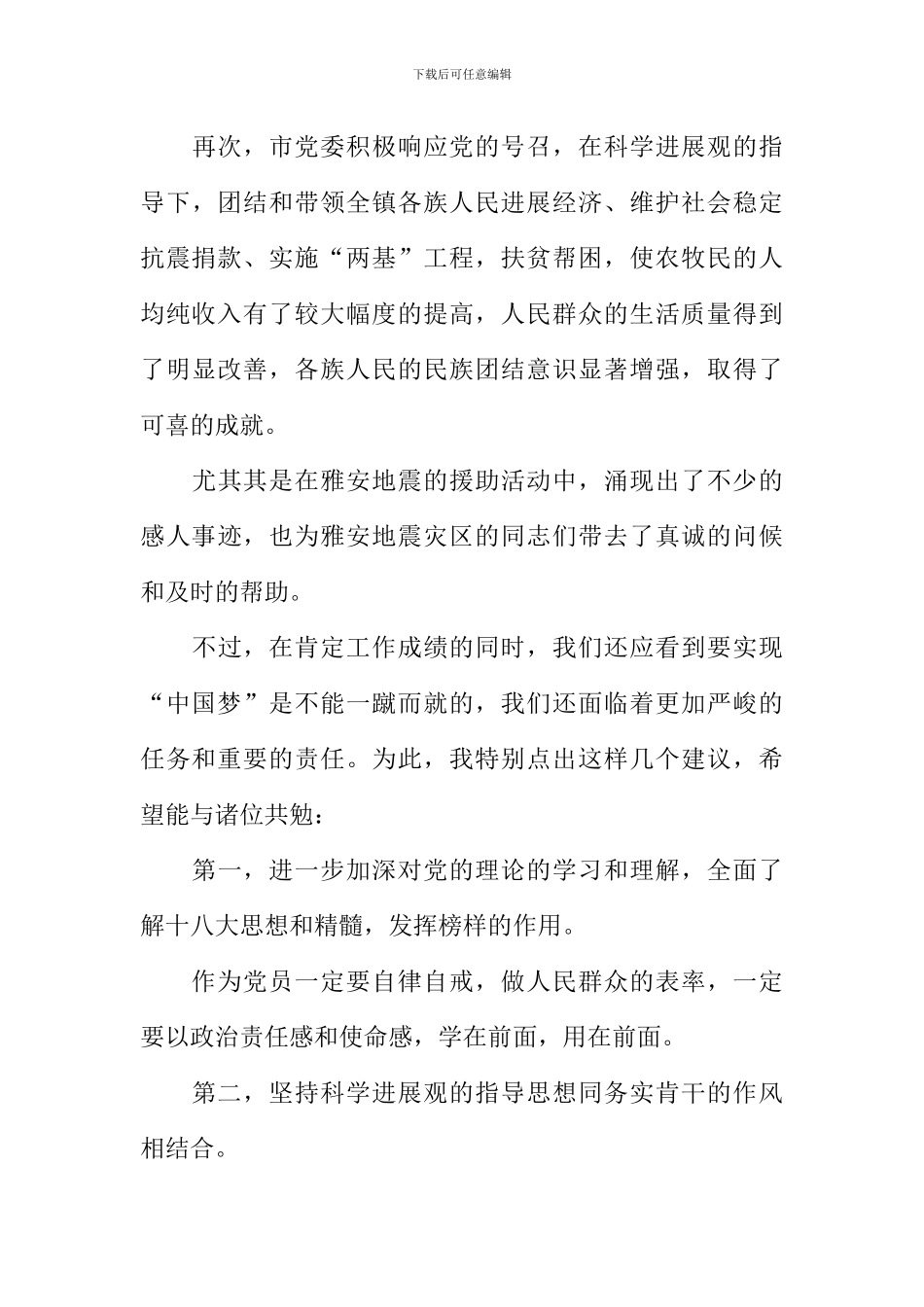 下载后可任意编辑

再次，市党委积极响应党的号召，在科学进展观的指导下，团结和带领全镇各族人民进展经济、维护社会稳定抗震捐款、实施“两基”工程，扶贫帮困，使农牧民的人均纯收入有了较大幅度的提高，人民群众的生活质量得到了明显改善，各族人民的民族团结意识显著增强，取得了可喜的成就。

尤其其是在雅安地震的援助活动中，涌现出了不少的感人事迹，也为雅安地震灾区的同志们带去了真诚的问候和及时的帮助。

不过，在肯定工作成绩的同时，我们还应看到要实现“中国梦”是不能一蹴而就的，我们还面临着更加严峻的任务和重要的责任。为此，我特别点出这样几个建议，希望能与诸位共勉：

第一，进一步加深对党的理论的学习和理解，全面了解十八大思想和精髓，发挥榜样的作用。

作为党员一定要自律自戒，做人民群众的表率，一定要以政治责任感和使命感，学在前面，用在前面。

第二，坚持科学进展观的指导思想同务实肯干的作风相结合。